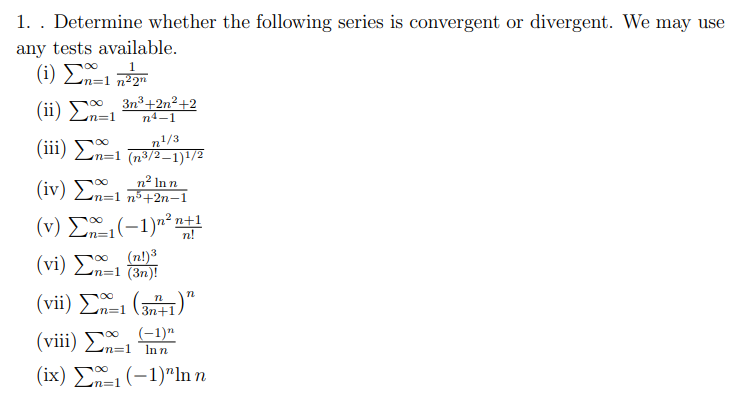 1. . Determine whether the following series is convergent or divergent. We may use any tests available.

(i) $\sum_{n=1}^{\infty} \frac{1}{n^2 2^n}$

(ii) $\sum_{n=1}^{\infty} \frac{3n^3+2n^2+2}{n^4-1}$

(iii) $\sum_{n=1}^{\infty} \frac{n^{1/3}}{(n^{3/2}-1)^{1/2}}$

(iv) $\sum_{n=1}^{\infty} \frac{n^2 \ln n}{n^5+2n-1}$

(v) $\sum_{n=1}^{\infty} (-1)^{n^2} \frac{n+1}{n!}$

(vi) $\sum_{n=1}^{\infty} \frac{(n!)^3}{(3n)!}$

(vii) $\sum_{n=1}^{\infty} \left(\frac{n}{3n+1}\right)^n$

(viii) $\sum_{n=1}^{\infty} \frac{(-1)^n}{\ln n}$

(ix) $\sum_{n=1}^{\infty} (-1)^n \ln n$